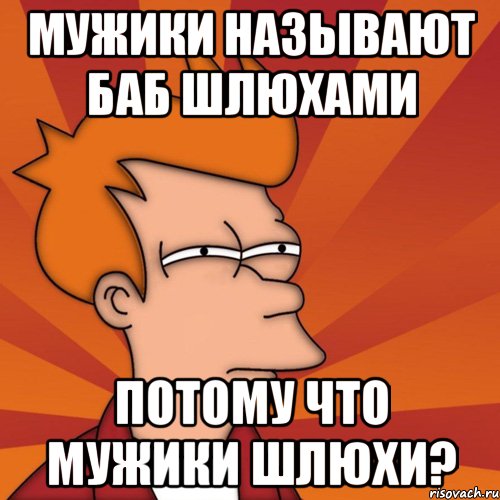 МУЖИКИ НАЗЫВАЮТ БАБ ШЛЮХАМИ

ПОТОМУ ЧТО МУЖИКИ ШЛЮХИ?

risovach.ru